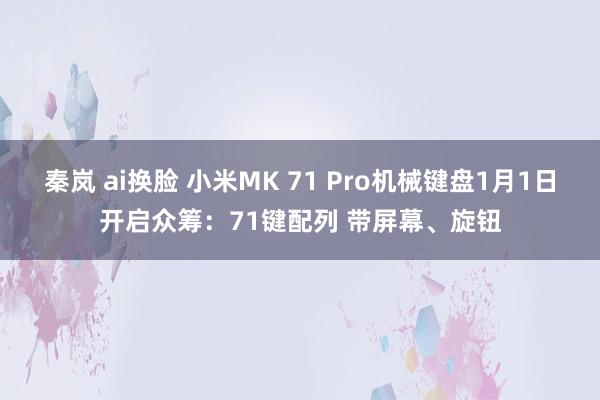 秦岚 ai换脸 小米MK 71 Pro机械键盘1月1日开启众筹：71键配列 带屏幕、旋钮